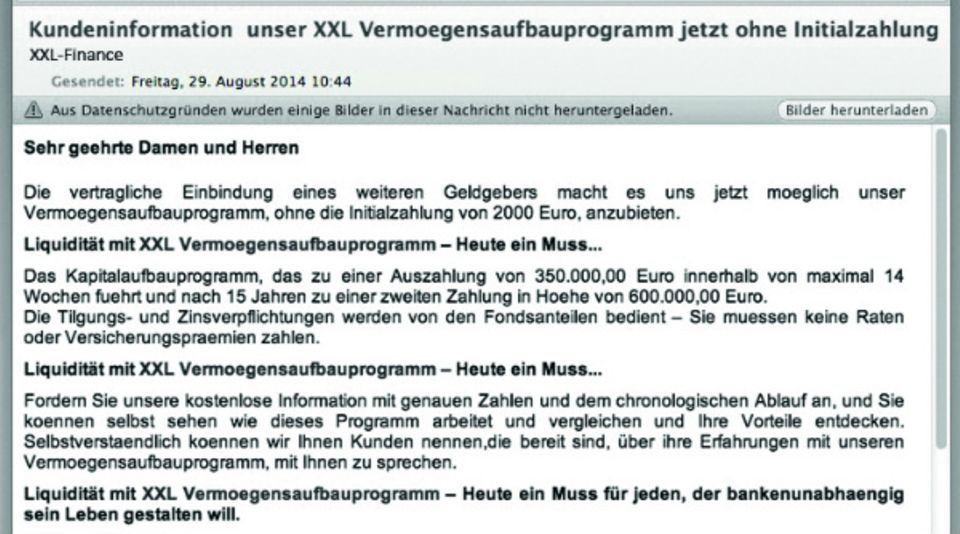 Kundeninformation unser XXL Vermoegensaufbauprogramm jetzt ohne Initialzahlung
XXL-Finance
Gesendet: Freitag, 29. August 2014 10:44

Aus Datenschutzgründen wurden einige Bilder in dieser Nachricht nicht heruntergeladen.
Bilder herunterladen

Sehr geehrte Damen und Herren

Die vertragliche Einbindung eines weiteren Geldgebers macht es uns jetzt moeglich unser Vermoegensaufbauprogramm, ohne die Initialzahlung von 2000 Euro, anzubieten.

Liquidität mit XXL Vermoegensaufbauprogramm – Heute ein Muss...

Das Kapitalaufbauprogramm, das zu einer Auszahlung von 350.000,00 Euro innerhalb von maximal 14 Wochen fuehrt und nach 15 Jahren zu einer zweiten Zahlung in Hoehe von 600.000,00 Euro.
Die Tilgungs- und Zinsverpflichtungen werden von den Fondsanteilen bedient – Sie muessen keine Raten oder Versicherungspraemien zahlen.

Liquidität mit XXL Vermoegensaufbauprogramm – Heute ein Muss...

Fordern Sie unsere kostenlose Information mit genauen Zahlen und dem chronologischen Ablauf an, und Sie koennen selbst sehen wie dieses Programm arbeitet und vergleichen und Ihre Vorteile entdecken. Selbstverstaendlich koennen wir Ihnen Kunden nennen,die bereit sind, über ihre Erfahrungen mit unseren Vermoegensaufbauprogramm, mit Ihnen zu sprechen.

Liquidität mit XXL Vermoegensaufbauprogramm – Heute ein Muss für jeden, der bankenunabhaengig sein Leben gestalten will.